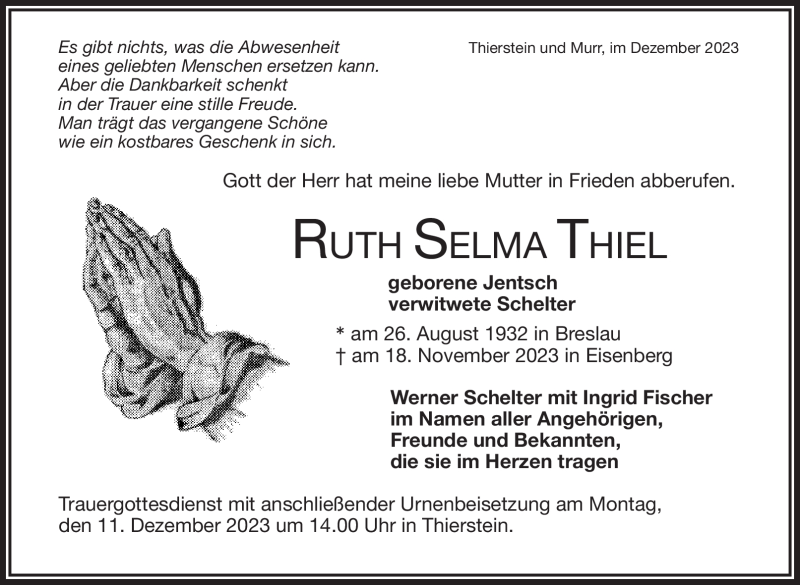 Es gibt nichts, was die Abwesenheit
eines geliebten Menschen ersetzen kann.
Aber die Dankbarkeit schenkt
in der Trauer eine stille Freude.
Man trägt das vergangene Schöne
wie ein kostbares Geschenk in sich.

Thierstein und Murr, im Dezember 2023

Gott der Herr hat meine liebe Mutter in Frieden abberufen.

RUTH SELMA THIEL

geborene Jentsch
verwitwete Schelter

* am 26. August 1932 in Breslau
† am 18. November 2023 in Eisenberg

Werner Schelter mit Ingrid Fischer
im Namen aller Angehörigen,
Freunde und Bekannten,
die sie im Herzen tragen

Trauergottesdienst mit anschließender Urnenbeisetzung am Montag, den 11. Dezember 2023 um 14.00 Uhr in Thierstein.